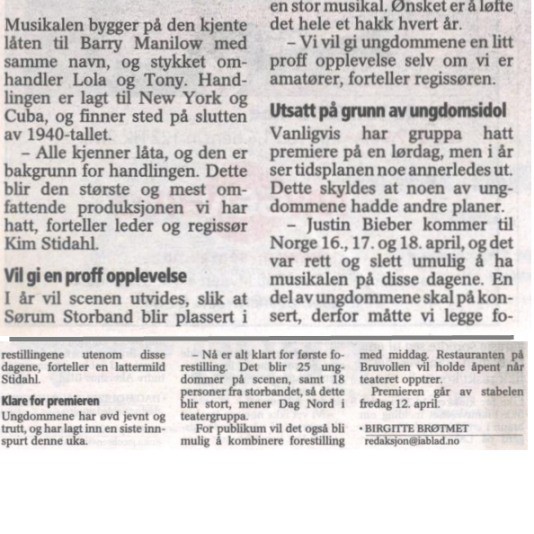 Musikalen bygger på den kjente låten til Barry Manilow med samme navn, og stykket omhandler Lola og Tony. Handlingen er lagt til New York og Cuba, og finner sted på slutten av 1940-tallet.

– Alle kjenner låta, og den er bakgrunn for handlingen. Dette blir den største og mest omfattende produksjonen vi har hatt, forteller leder og regissør Kim Stidahl.

Vil gi en proff opplevelse

I år vil scenen utvides, slik at Sørum Storband blir plassert i en stor musikal. Ønsket er å løfte det hele et hakk hvert år.

– Vi vil gi ungdommene en litt proff opplevelse selv om vi er amatører, forteller regissøren.

Utsatt på grunn av ungdomsidol

Vanligvis har gruppa hatt premiere på en lørdag, men i år ser tidsplanen noe annerledes ut. Dette skyldes at noen av ungdommene hadde andre planer.

– Justin Bieber kommer til Norge 16., 17. og 18. april, og det var rett og slett umulig å ha musikalen på disse dagene. En del av ungdommene skal på konsert, derfor måtte vi legge forestillingene utenom disse dagene, forteller en lattermild Stidahl.

Klare for premieren

Ungdommene har øvd jevnt og trutt, og har lagt inn en siste innspurt denne uka.

– Nå er alt klart for første forestilling. Det blir 25 ungdommer på scenen, samt 18 personer fra storbandet, så dette blir stort, mener Dag Nord i teatergruppa.

For publikum vil det også bli mulig å kombinere forestilling med middag. Restauranten på Bruvollen vil holde åpent når teateret opptrer.

Premieren går av stabelen fredag 12. april.

• BIRGITTE BRØTMET
redaksjon@iablad.no